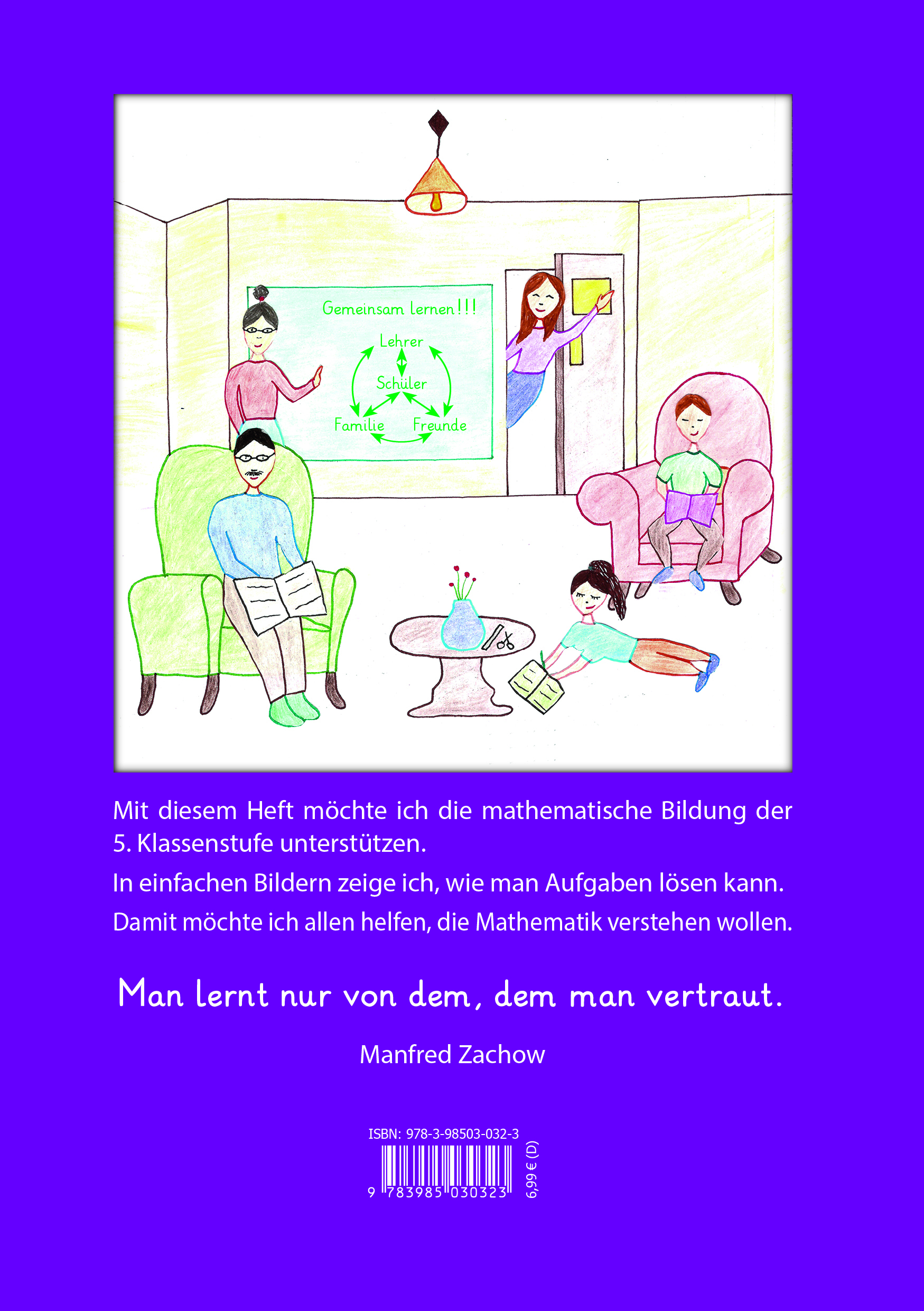 Gemeinsam lernen!!!

Lehrer

Schüler

Familie

Freunde

Mit diesem Heft möchte ich die mathematische Bildung der 5. Klassenstufe unterstützen.

In einfachen Bildern zeige ich, wie man Aufgaben lösen kann.

Damit möchte ich allen helfen, die Mathematik verstehen wollen.

Man lernt nur von dem, dem man vertraut.

Manfred Zachow

ISBN: 978-3-98503-032-3

9 783985 030323

6,99 € (D)